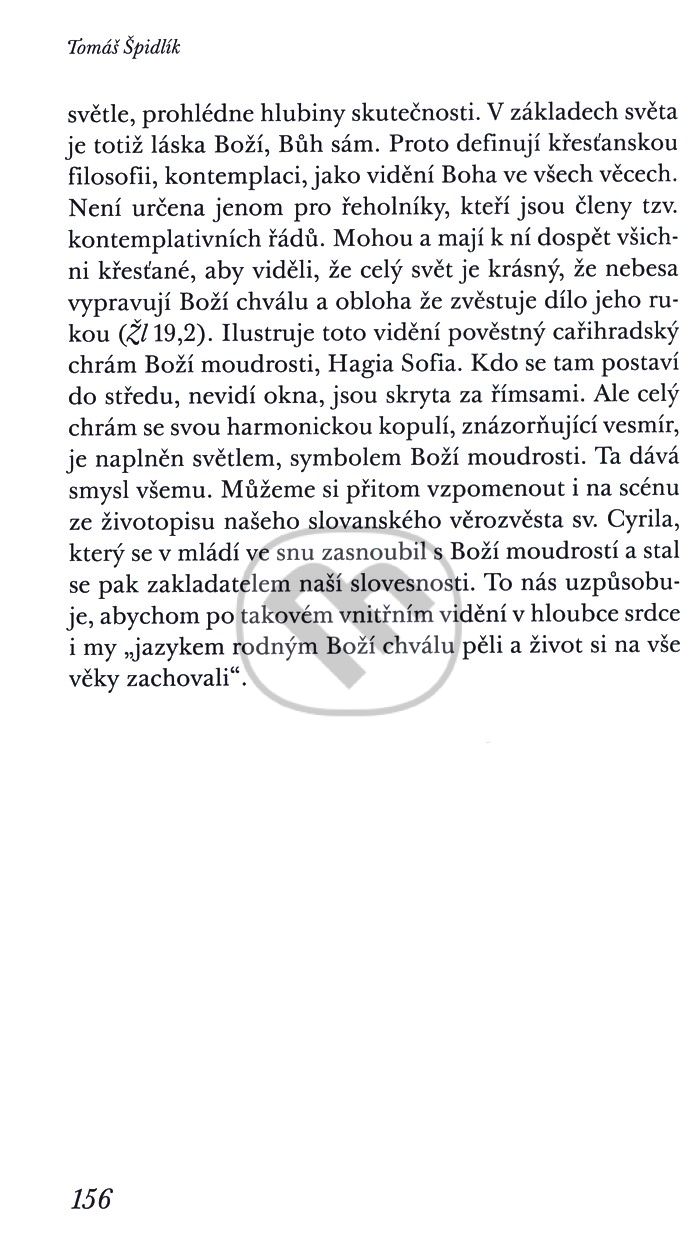 Tomáš Špidlík

světle, prohlédne hlubiny skutečnosti. V základech světa je totiž láska Boží, Bůh sám. Proto definují křesťanskou filosofii, kontemplaci, jako vidění Boha ve všech věcech. Není určena jenom pro řeholníky, kteří jsou členy tzv. kontemplativních řádů. Mohou a mají k ní dospět všichni křesťané, aby viděli, že celý svět je krásný, že nebesa vypravují Boží chválu a obloha že zvěstuje dílo jeho rukou (Žl 19,2). Ilustruje toto vidění pověstný cařihradský chrám Boží moudrosti, Hagia Sofia. Kdo se tam postaví do středu, nevidí okna, jsou skryta za římsami. Ale celý chrám se svou harmonickou kopulí, znázorňující vesmír, je naplněn světlem, symbolem Boží moudrosti. Ta dává smysl všemu. Můžeme si přitom vzpomenout i na scénu ze životopisu našeho slovanského věrozvěsta sv. Cyrila, který se v mládí ve snu zasnoubil s Boží moudrostí a stal se pak zakladatelem naší slovesnosti. To nás uzpůsobuje, abychom po takovém vnitřním vidění v hloubce srdce i my „jazykem rodným Boží chválu pěli a život si na vše věky zachovali“.

156